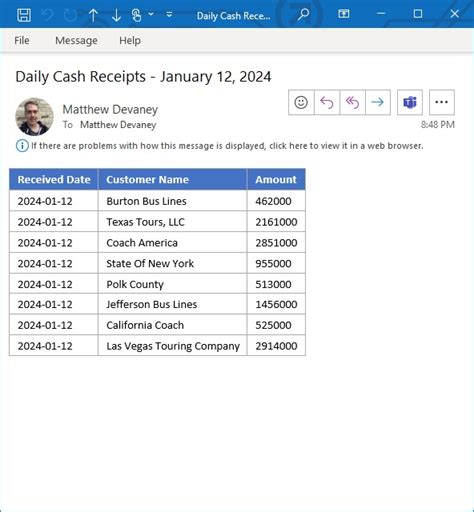 Daily Cash Rece...

File Message Help

Daily Cash Receipts - January 12, 2024

Matthew Devaney
To Matthew Devaney

8:48 PM

If there are problems with how this message is displayed, click here to view it in a web browser.

| Received Date | Customer Name | Amount |
|---|---|---|
| 2024-01-12 | Burton Bus Lines | 462000 |
| 2024-01-12 | Texas Tours, LLC | 2161000 |
| 2024-01-12 | Coach America | 2851000 |
| 2024-01-12 | State Of New York | 955000 |
| 2024-01-12 | Polk County | 513000 |
| 2024-01-12 | Jefferson Bus Lines | 1456000 |
| 2024-01-12 | California Coach | 525000 |
| 2024-01-12 | Las Vegas Touring Company | 2914000 |